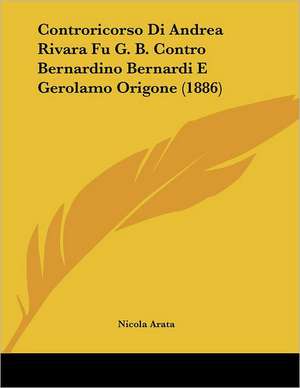 Controricorso Di Andrea Rivara Fu G. B. Contro Bernardino Bernardi E Gerolamo Origone (1886)

Nicola Arata